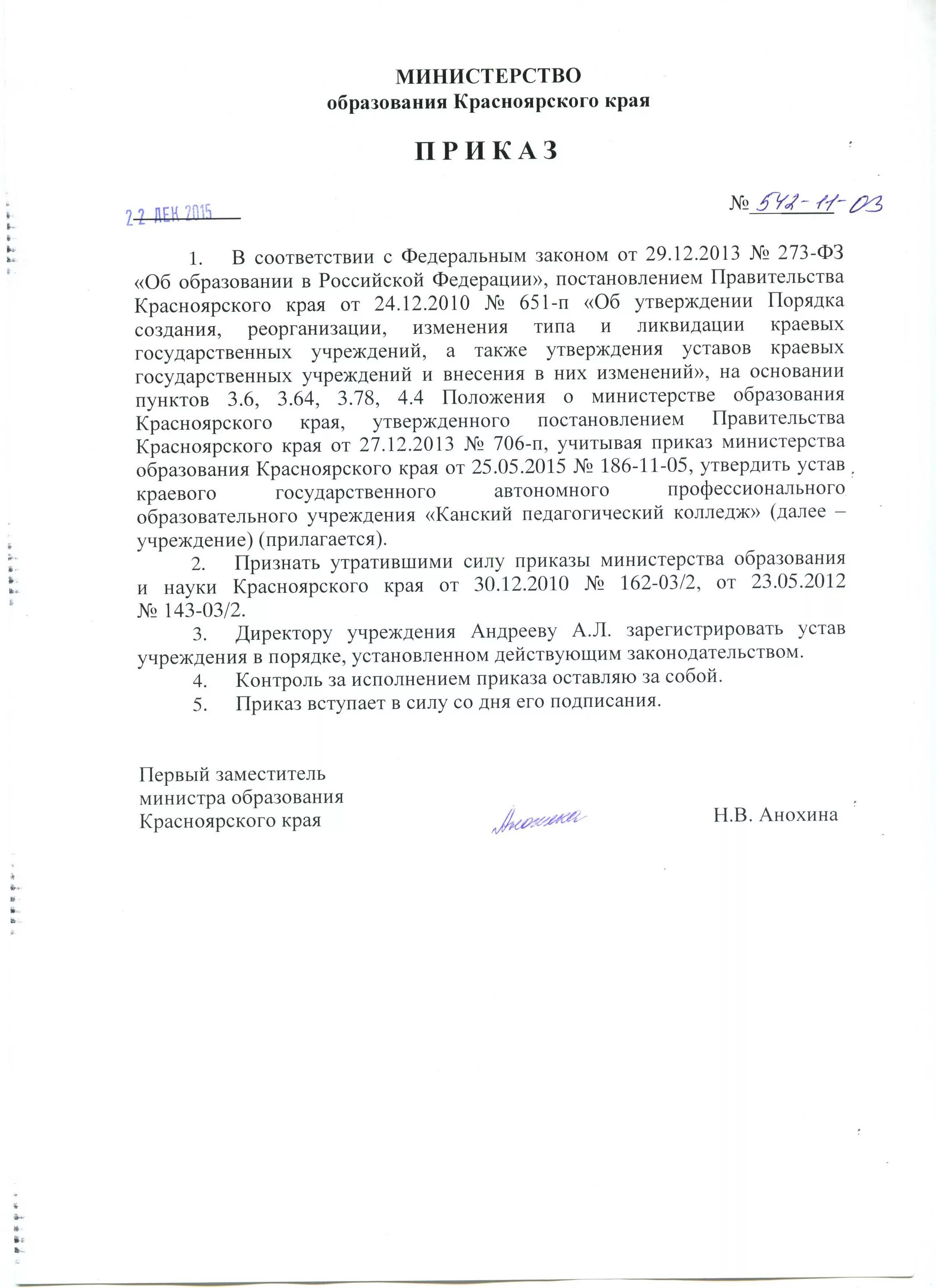 МИНИСТЕРСТВО
образования Красноярского края

П Р И К А З

22 ДЕК 2015

№ 542-11-03

1. В соответствии с Федеральным законом от 29.12.2013 № 273-ФЗ «Об образовании в Российской Федерации», постановлением Правительства Красноярского края от 24.12.2010 № 651-п «Об утверждении Порядка создания, реорганизации, изменения типа и ликвидации краевых государственных учреждений, а также утверждения уставов краевых государственных учреждений и внесения в них изменений», на основании пунктов 3.6, 3.64, 3.78, 4.4 Положения о министерстве образования Красноярского края, утвержденного постановлением Правительства Красноярского края от 27.12.2013 № 706-п, учитывая приказ министерства образования Красноярского края от 25.05.2015 № 186-11-05, утвердить устав краевого государственного автономного профессионального образовательного учреждения «Канский педагогический колледж» (далее – учреждение) (прилагается).

2. Признать утратившими силу приказы министерства образования и науки Красноярского края от 30.12.2010 № 162-03/2, от 23.05.2012 № 143-03/2.

3. Директору учреждения Андрееву А.Л. зарегистрировать устав учреждения в порядке, установленном действующим законодательством.

4. Контроль за исполнением приказа оставляю за собой.

5. Приказ вступает в силу со дня его подписания.

Первый заместитель
министра образования
Красноярского края

Анохина

Н.В. Анохина